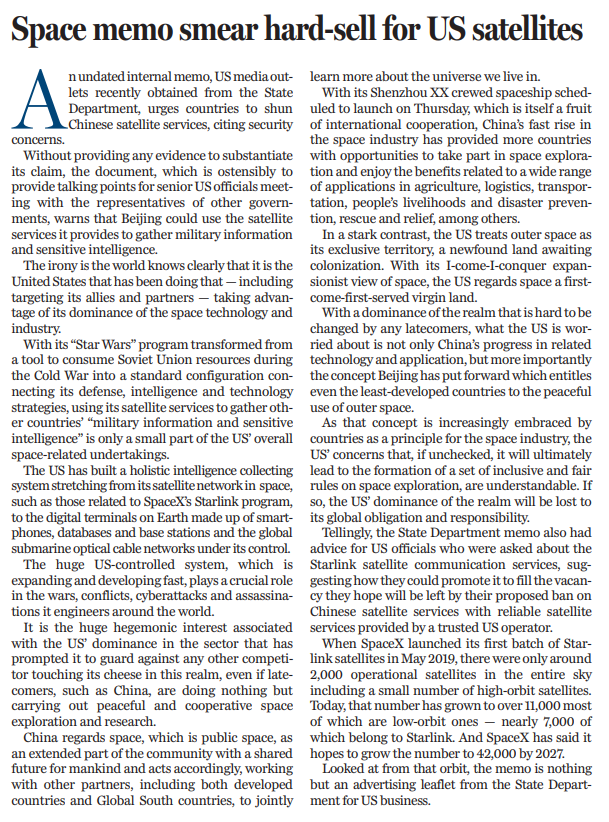 Space memo smear hard-sell for US satellites

An undated internal memo, US media outlets recently obtained from the State Department, urges countries to shun Chinese satellite services, citing security concerns.

Without providing any evidence to substantiate its claim, the document, which is ostensibly to provide talking points for senior US officials meeting with the representatives of other governments, warns that Beijing could use the satellite services it provides to gather military information and sensitive intelligence.

The irony is the world knows clearly that it is the United States that has been doing that — including targeting its allies and partners — taking advantage of its dominance of the space technology and industry.

With its "Star Wars" program transformed from a tool to consume Soviet Union resources during the Cold War into a standard configuration connecting its defense, intelligence and technology strategies, using its satellite services to gather other countries' "military information and sensitive intelligence" is only a small part of the US' overall space-related undertakings.

The US has built a holistic intelligence collecting system stretching from its satellite network in space, such as those related to SpaceX's Starlink program, to the digital terminals on Earth made up of smartphones, databases and base stations and the global submarine optical cable networks under its control.

The huge US-controlled system, which is expanding and developing fast, plays a crucial role in the wars, conflicts, cyberattacks and assassinations it engineers around the world.

It is the huge hegemonic interest associated with the US' dominance in the sector that has prompted it to guard against any other competitor touching its cheese in this realm, even if latecomers, such as China, are doing nothing but carrying out peaceful and cooperative space exploration and research.

China regards space, which is public space, as an extended part of the community with a shared future for mankind and acts accordingly, working with other partners, including both developed countries and Global South countries, to jointly learn more about the universe we live in.

With its Shenzhou XX crewed spaceship scheduled to launch on Thursday, which is itself a fruit of international cooperation, China's fast rise in the space industry has provided more countries with opportunities to take part in space exploration and enjoy the benefits related to a wide range of applications in agriculture, logistics, transportation, people's livelihoods and disaster prevention, rescue and relief, among others.

In a stark contrast, the US treats outer space as its exclusive territory, a newfound land awaiting colonization. With its I-come-I-conquer expansionist view of space, the US regards space a first-come-first-served virgin land.

With a dominance of the realm that is hard to be changed by any latecomers, what the US is worried about is not only China's progress in related technology and application, but more importantly the concept Beijing has put forward which entitles even the least-developed countries to the peaceful use of outer space.

As that concept is increasingly embraced by countries as a principle for the space industry, the US' concerns that, if unchecked, it will ultimately lead to the formation of a set of inclusive and fair rules on space exploration, are understandable. If so, the US' dominance of the realm will be lost to its global obligation and responsibility.

Tellingly, the State Department memo also had advice for US officials who were asked about the Starlink satellite communication services, suggesting how they could promote it to fill the vacancy they hope will be left by their proposed ban on Chinese satellite services with reliable satellite services provided by a trusted US operator.

When SpaceX launched its first batch of Starlink satellites in May 2019, there were only around 2,000 operational satellites in the entire sky including a small number of high-orbit satellites. Today, that number has grown to over 11,000 most of which are low-orbit ones — nearly 7,000 of which belong to Starlink. And SpaceX has said it hopes to grow the number to 42,000 by 2027.

Looked at from that orbit, the memo is nothing but an advertising leaflet from the State Department for US business.